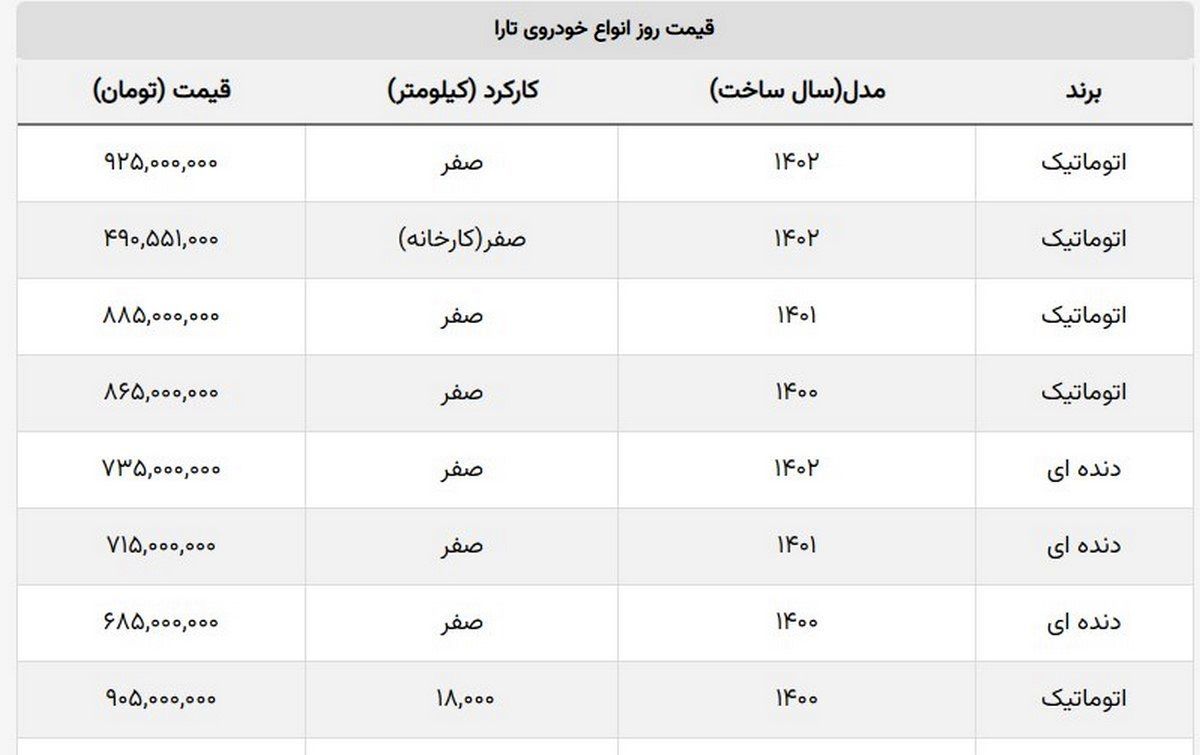 قیمت روز انواع خودروی تارا

| برند | مدل(سال ساخت) | کارکرد (کیلومتر) | قیمت (تومان) |
|---|---|---|---|
| اتوماتیک | ۱۴۰۲ | صفر | ۹۲۵,۰۰۰,۰۰۰ |
| اتوماتیک | ۱۴۰۲ | صفر(کارخانه) | ۴۹۰,۵۵۱,۰۰۰ |
| اتوماتیک | ۱۴۰۱ | صفر | ۸۸۵,۰۰۰,۰۰۰ |
| اتوماتیک | ۱۴۰۰ | صفر | ۸۶۵,۰۰۰,۰۰۰ |
| دنده ای | ۱۴۰۲ | صفر | ۷۳۵,۰۰۰,۰۰۰ |
| دنده ای | ۱۴۰۱ | صفر | ۷۱۵,۰۰۰,۰۰۰ |
| دنده ای | ۱۴۰۰ | صفر | ۶۸۵,۰۰۰,۰۰۰ |
| اتوماتیک | ۱۴۰۰ | ۱۸,۰۰۰ | ۹۰۵,۰۰۰,۰۰۰ |